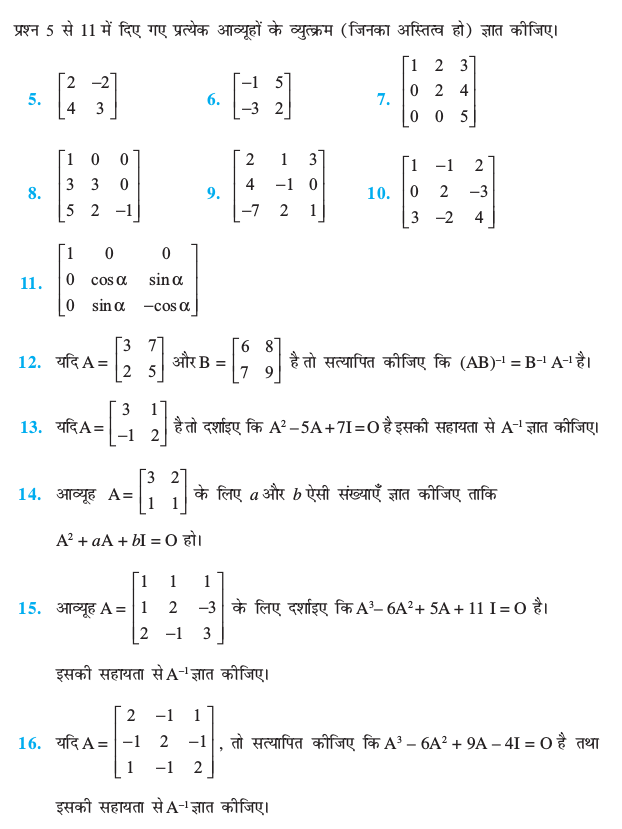 प्रश्न 5 से 11 में दिए गए प्रत्येक आव्यूहों के व्युत्क्रम (जिनका अस्तित्व हो) ज्ञात कीजिए।

5. $\begin{bmatrix} 2 & -2 \\ 4 & 3 \end{bmatrix}$

6. $\begin{bmatrix} -1 & 5 \\ -3 & 2 \end{bmatrix}$

7. $\begin{bmatrix} 1 & 2 & 3 \\ 0 & 2 & 4 \\ 0 & 0 & 5 \end{bmatrix}$

8. $\begin{bmatrix} 1 & 0 & 0 \\ 3 & 3 & 0 \\ 5 & 2 & -1 \end{bmatrix}$

9. $\begin{bmatrix} 2 & 1 & 3 \\ 4 & -1 & 0 \\ -7 & 2 & 1 \end{bmatrix}$

10. $\begin{bmatrix} 1 & -1 & 2 \\ 0 & 2 & -3 \\ 3 & -2 & 4 \end{bmatrix}$

11. $\begin{bmatrix} 1 & 0 & 0 \\ 0 & \cos\alpha & \sin\alpha \\ 0 & \sin\alpha & -\cos\alpha \end{bmatrix}$

12. यदि $A = \begin{bmatrix} 3 & 7 \\ 2 & 5 \end{bmatrix}$ और $B = \begin{bmatrix} 6 & 8 \\ 7 & 9 \end{bmatrix}$ है तो सत्यापित कीजिए कि $(AB)^{-1} = B^{-1} A^{-1}$ है।

13. यदि $A = \begin{bmatrix} 3 & 1 \\ -1 & 2 \end{bmatrix}$ है तो दर्शाइए कि $A^2 - 5A + 7I = O$ है इसकी सहायता से $A^{-1}$ ज्ञात कीजिए।

14. आव्यूह $A = \begin{bmatrix} 3 & 2 \\ 1 & 1 \end{bmatrix}$ के लिए $a$ और $b$ ऐसी संख्याएँ ज्ञात कीजिए ताकि $A^2 + aA + bI = O$ हो।

15. आव्यूह $A = \begin{bmatrix} 1 & 1 & 1 \\ 1 & 2 & -3 \\ 2 & -1 & 3 \end{bmatrix}$ के लिए दर्शाइए कि $A^3 - 6A^2 + 5A + 11\,I = O$ है।

इसकी सहायता से $A^{-1}$ ज्ञात कीजिए।

16. यदि $A = \begin{bmatrix} 2 & -1 & 1 \\ -1 & 2 & -1 \\ 1 & -1 & 2 \end{bmatrix}$, तो सत्यापित कीजिए कि $A^3 - 6A^2 + 9A - 4I = O$ है तथा

इसकी सहायता से $A^{-1}$ ज्ञात कीजिए।